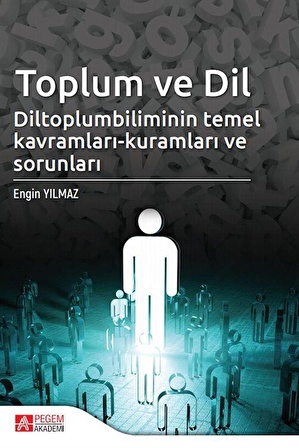 Toplum ve Dil

Diltoplumbiliminin temel kavramları-kuramları ve sorunları

Engin YILMAZ

PEGEM AKADEMİ